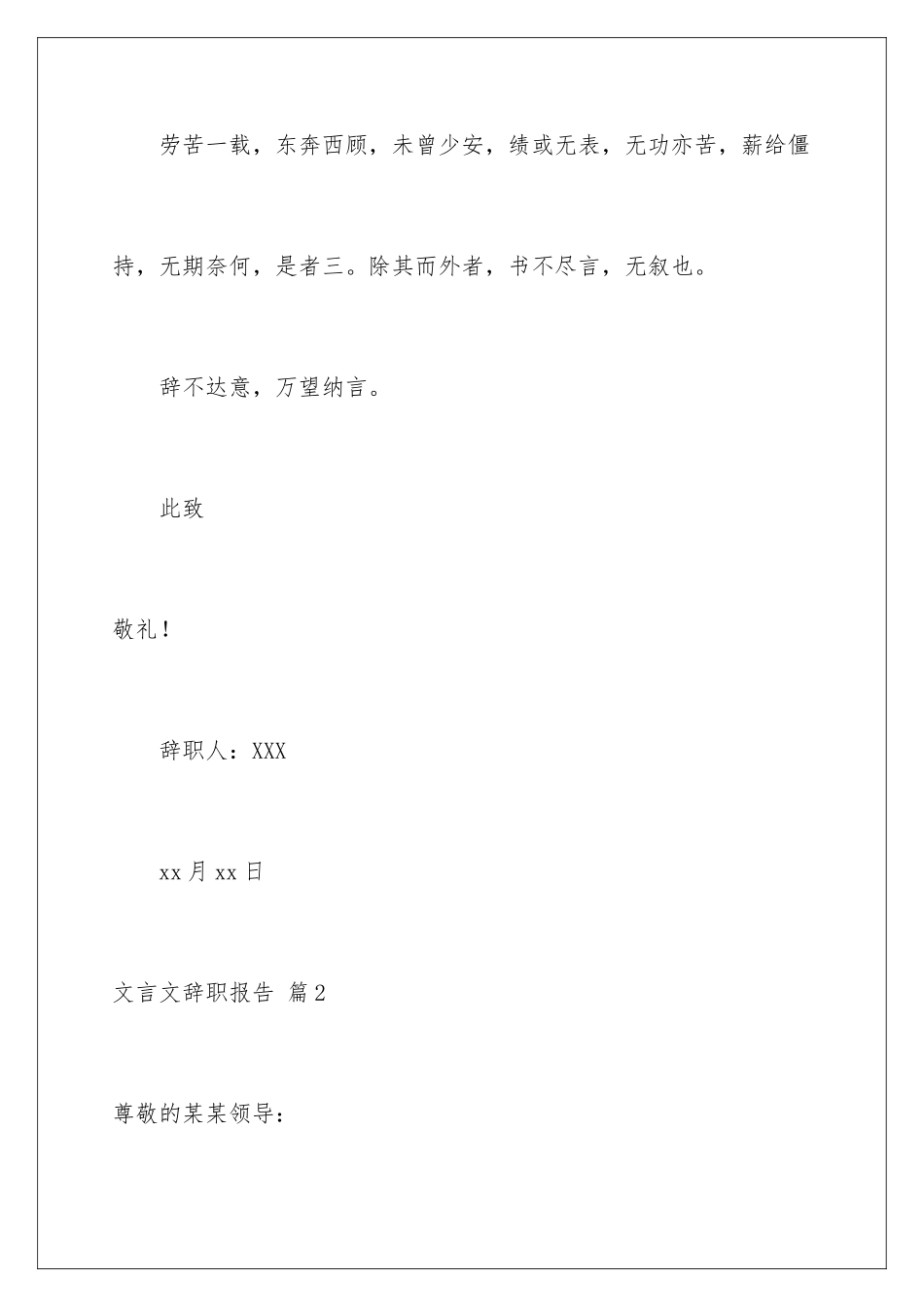 劳苦一载，东奔西顾，未曾少安，绩或无表，无功亦苦，薪给僵持，无期奈何，是者三。除其而外者，书不尽言，无叙也。

辞不达意，万望纳言。

此致

敬礼！

辞职人：XXX

xx 月 xx 日

文言文辞职报告 篇 2

尊敬的某某领导：